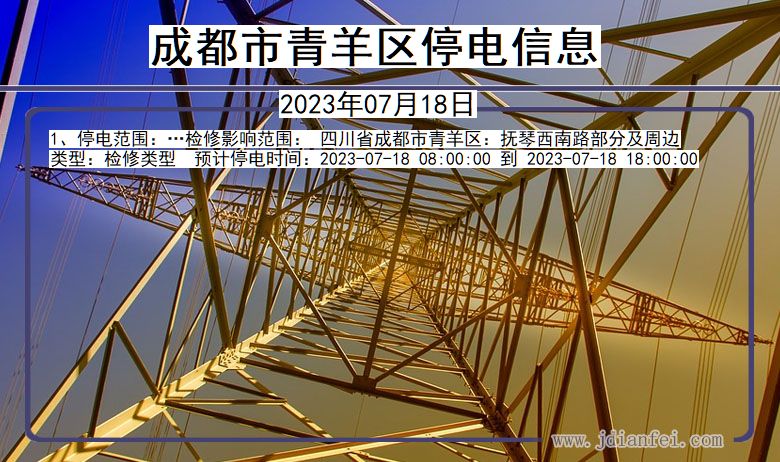 成都市青羊区停电信息

2023年07月18日

1、停电范围：…检修影响范围： 四川省成都市青羊区：抚琴西南路部分及周边
类型：检修类型　预计停电时间：2023-07-18 08:00:00 到 2023-07-18 18:00:00

www.jdianfei.com